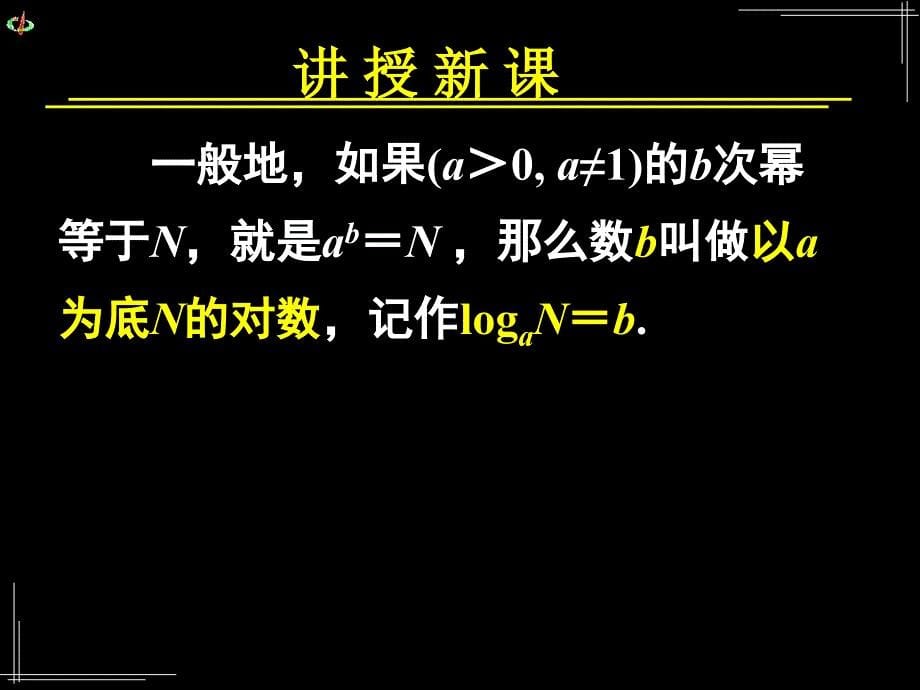 讲 授 新 课

一般地，如果$(a>0, a\neq 1)$的$b$次幂等于$N$，就是$a^b=N$，那么数$b$叫做以$a$为底$N$的对数，记作$\log_a N=b$.